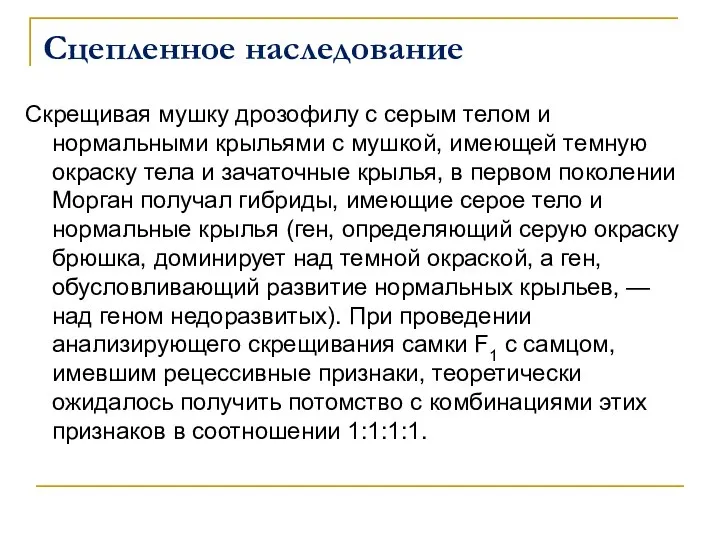 Сцепленное наследование

Скрещивая мушку дрозофилу с серым телом и нормальными крыльями с мушкой, имеющей темную окраску тела и зачаточные крылья, в первом поколении Морган получал гибриды, имеющие серое тело и нормальные крылья (ген, определяющий серую окраску брюшка, доминирует над темной окраской, а ген, обусловливающий развитие нормальных крыльев, — над геном недоразвитых). При проведении анализирующего скрещивания самки $F_1$ с самцом, имевшим рецессивные признаки, теоретически ожидалось получить потомство с комбинациями этих признаков в соотношении 1:1:1:1.